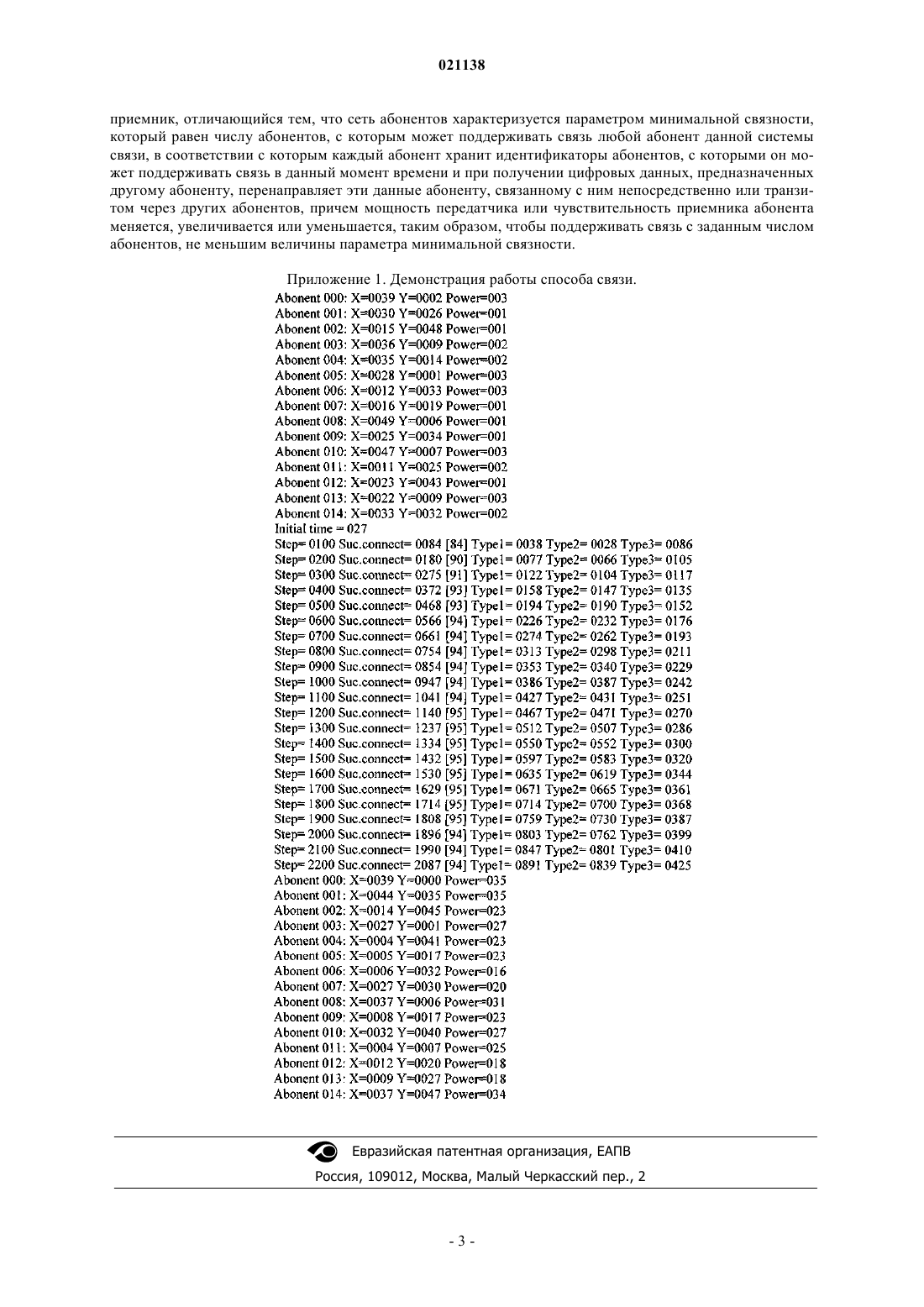 021138

приемник, отличающийся тем, что сеть абонентов характеризуется параметром минимальной связности, который равен числу абонентов, с которым может поддерживать связь любой абонент данной системы связи, в соответствии с которым каждый абонент хранит идентификаторы абонентов, с которыми он может поддерживать связь в данный момент времени и при получении цифровых данных, предназначенных другому абоненту, перенаправляет эти данные абоненту, связанному с ним непосредственно или транзитом через других абонентов, причем мощность передатчика или чувствительность приемника абонента меняется, увеличивается или уменьшается, таким образом, чтобы поддерживать связь с заданным числом абонентов, не меньшим величины параметра минимальной связности.

Приложение 1. Демонстрация работы способа связи.
Abonent 000: X=0039 Y=0002 Power=003
Abonent 001: X=0030 Y=0026 Power=001
Abonent 002: X=0015 Y=0048 Power=001
Abonent 003: X=0036 Y=0009 Power=002
Abonent 004: X=0035 Y=0014 Power=002
Abonent 005: X=0028 Y=0001 Power=003
Abonent 006: X=0012 Y=0033 Power=003
Abonent 007: X=0016 Y=0019 Power=001
Abonent 008: X=0049 Y=0006 Power=001
Abonent 009: X=0025 Y=0034 Power=001
Abonent 010: X=0047 Y=0007 Power=003
Abonent 011: X=0011 Y=0025 Power=002
Abonent 012: X=0023 Y=0043 Power=001
Abonent 013: X=0022 Y=0009 Power=003
Abonent 014: X=0033 Y=0032 Power=002
Initial time = 027
Step= 0100 Suc.connect= 0084 [84] Type1= 0038 Type2= 0028 Type3= 0086
Step= 0200 Suc.connect= 0180 [90] Type1= 0077 Type2= 0066 Type3= 0105
Step= 0300 Suc.connect= 0275 [91] Type1= 0122 Type2= 0104 Type3= 0117
Step= 0400 Suc.connect= 0372 [93] Type1= 0158 Type2= 0147 Type3= 0135
Step= 0500 Suc.connect= 0468 [93] Type1= 0194 Type2= 0190 Type3= 0152
Step= 0600 Suc.connect= 0566 [94] Type1= 0226 Type2= 0232 Type3= 0176
Step= 0700 Suc.connect= 0661 [94] Type1= 0274 Type2= 0262 Type3= 0193
Step= 0800 Suc.connect= 0754 [94] Type1= 0313 Type2= 0298 Type3= 0211
Step= 0900 Suc.connect= 0854 [94] Type1= 0353 Type2= 0340 Type3= 0229
Step= 1000 Suc.connect= 0947 [94] Type1= 0386 Type2= 0387 Type3= 0242
Step= 1100 Suc.connect= 1041 [94] Type1= 0427 Type2= 0431 Type3= 0251
Step= 1200 Suc.connect= 1140 [95] Type1= 0467 Type2= 0471 Type3= 0270
Step= 1300 Suc.connect= 1237 [95] Type1= 0512 Type2= 0507 Type3= 0286
Step= 1400 Suc.connect= 1334 [95] Type1= 0550 Type2= 0552 Type3= 0300
Step= 1500 Suc.connect= 1432 [95] Type1= 0597 Type2= 0583 Type3= 0320
Step= 1600 Suc.connect= 1530 [95] Type1= 0635 Type2= 0619 Type3= 0344
Step= 1700 Suc.connect= 1629 [95] Type1= 0671 Type2= 0665 Type3= 0361
Step= 1800 Suc.connect= 1714 [95] Type1= 0714 Type2= 0700 Type3= 0368
Step= 1900 Suc.connect= 1808 [95] Type1= 0759 Type2= 0730 Type3= 0387
Step= 2000 Suc.connect= 1896 [94] Type1= 0803 Type2= 0762 Type3= 0399
Step= 2100 Suc.connect= 1990 [94] Type1= 0847 Type2= 0801 Type3= 0410
Step= 2200 Suc.connect= 2087 [94] Type1= 0891 Type2= 0839 Type3= 0425
Abonent 000: X=0039 Y=0000 Power=035
Abonent 001: X=0044 Y=0035 Power=035
Abonent 002: X=0014 Y=0045 Power=023
Abonent 003: X=0027 Y=0001 Power=027
Abonent 004: X=0004 Y=0041 Power=023
Abonent 005: X=0005 Y=0017 Power=023
Abonent 006: X=0006 Y=0032 Power=016
Abonent 007: X=0027 Y=0030 Power=020
Abonent 008: X=0037 Y=0006 Power=031
Abonent 009: X=0008 Y=0017 Power=023
Abonent 010: X=0032 Y=0040 Power=027
Abonent 011: X=0004 Y=0007 Power=025
Abonent 012: X=0012 Y=0020 Power=018
Abonent 013: X=0009 Y=0027 Power=018
Abonent 014: X=0037 Y=0047 Power=034

Евразийская патентная организация, ЕАПВ
Россия, 109012, Москва, Малый Черкасский пер., 2

- 3 -